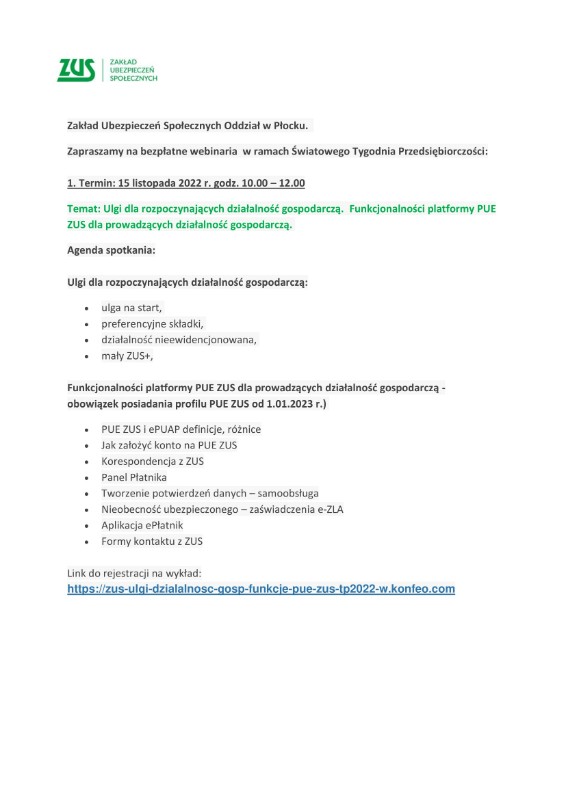 ZUS ZAKŁAD UBEZPIECZEŃ SPOŁECZNYCH

Zakład Ubezpieczeń Społecznych Oddział w Płocku.

Zapraszamy na bezpłatne webinaria w ramach Światowego Tygodnia Przedsiębiorczości:

1. Termin: 15 listopada 2022 r. godz. 10.00 – 12.00

Temat: Ulgi dla rozpoczynających działalność gospodarczą. Funkcjonalności platformy PUE ZUS dla prowadzących działalność gospodarczą.

Agenda spotkania:

Ulgi dla rozpoczynających działalność gospodarczą:

- ulga na start,
- preferencyjne składki,
- działalność nieewidencjonowana,
- mały ZUS+,

Funkcjonalności platformy PUE ZUS dla prowadzących działalność gospodarczą - obowiązek posiadania profilu PUE ZUS od 1.01.2023 r.)

- PUE ZUS i ePUAP definicje, różnice
- Jak założyć konto na PUE ZUS
- Korespondencja z ZUS
- Panel Płatnika
- Tworzenie potwierdzeń danych – samoobsługa
- Nieobecność ubezpieczonego – zaświadczenia e-ZLA
- Aplikacja ePłatnik
- Formy kontaktu z ZUS

Link do rejestracji na wykład:
https://zus-ulgi-dzialalnosc-gosp-funkcje-pue-zus-tp2022-w.konfeo.com